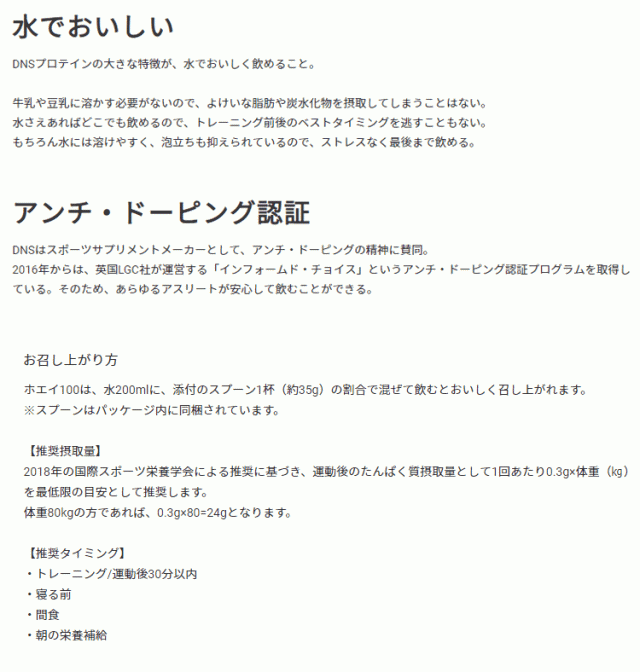 水でおいしい

DNSプロテインの大きな特徴が、水でおいしく飲めること。

牛乳や豆乳に溶かす必要がないので、よけいな脂肪や炭水化物を摂取してしまうことはない。
水さえあればどこでも飲めるので、トレーニング前後のベストタイミングを逃すこともない。
もちろん水には溶けやすく、泡立ちも抑えられているので、ストレスなく最後まで飲める。

アンチ・ドーピング認証

DNSはスポーツサプリメントメーカーとして、アンチ・ドーピングの精神に賛同。
2016年からは、英国LGC社が運営する「インフォームド・チョイス」というアンチ・ドーピング認証プログラムを取得している。そのため、あらゆるアスリートが安心して飲むことができる。

お召し上がり方

ホエイ100は、水200mlに、添付のスプーン1杯（約35g）の割合で混ぜて飲むとおいしく召し上がれます。
※スプーンはパッケージ内に同梱されています。

【推奨摂取量】
2018年の国際スポーツ栄養学会による推奨に基づき、運動後のたんぱく質摂取量として1回あたり0.3g×体重（kg）を最低限の目安として推奨します。
体重80kgの方であれば、0.3g×80=24gとなります。

【推奨タイミング】
・トレーニング/運動後30分以内
・寝る前
・間食
・朝の栄養補給